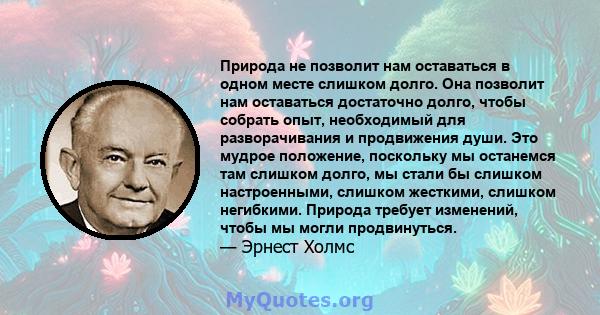 Природа не позволит нам оставаться в одном месте слишком долго. Она позволит нам оставаться достаточно долго, чтобы собрать опыт, необходимый для разворачивания и продвижения души. Это мудрое положение, поскольку мы останемся там слишком долго, мы стали бы слишком настроенными, слишком жесткими, слишком негибкими. Природа требует изменений, чтобы мы могли продвинуться.
— Эрнест Холмс

MyQuotes.org